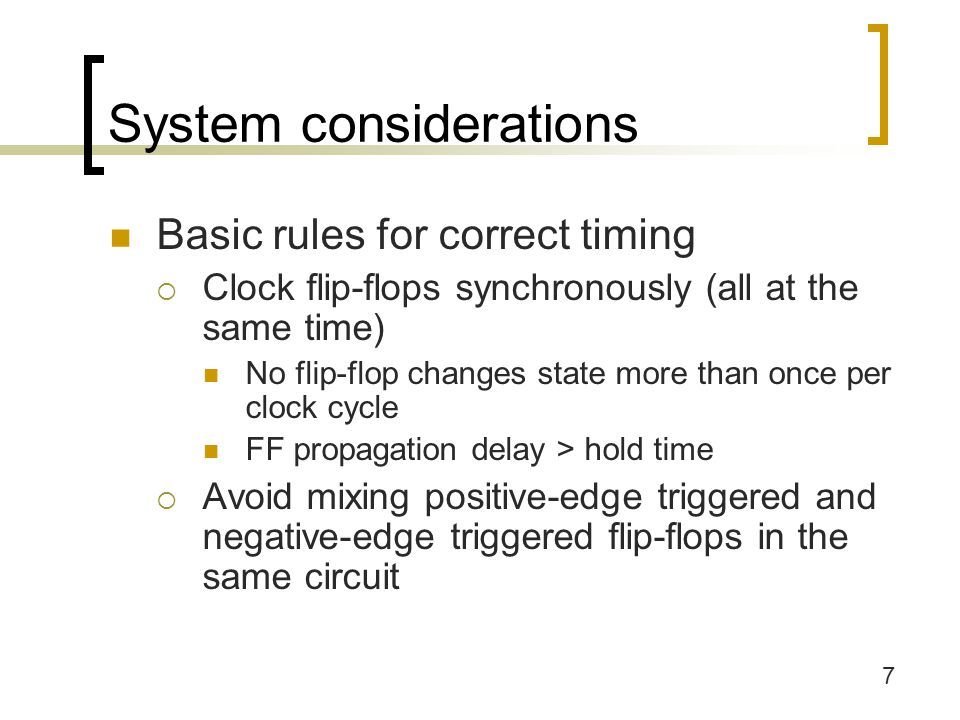 System considerations

Basic rules for correct timing

Clock flip-flops synchronously (all at the same time)

No flip-flop changes state more than once per clock cycle

FF propagation delay > hold time

Avoid mixing positive-edge triggered and negative-edge triggered flip-flops in the same circuit

7